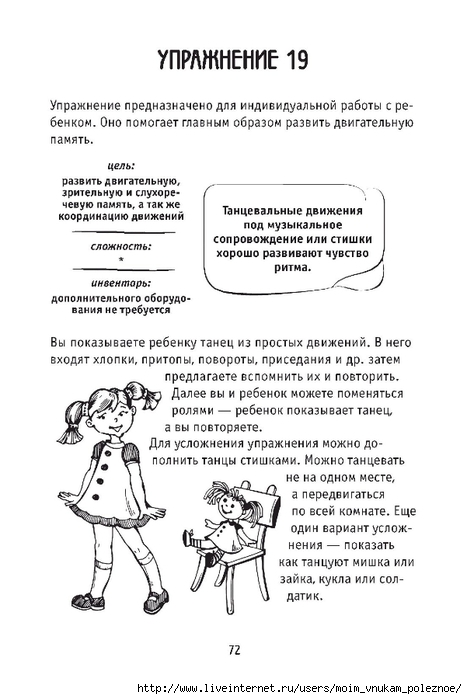 УПРАЖНЕНИЕ 19

Упражнение предназначено для индивидуальной работы с ребенком. Оно помогает главным образом развить двигательную память.

цель:
развить двигательную, зрительную и слухоречевую память, а так же координацию движений

сложность:
*

инвентарь:
дополнительного оборудования не требуется

Танцевальные движения под музыкальное сопровождение или стишки хорошо развивают чувство ритма.

Вы показываете ребенку танец из простых движений. В него входят хлопки, притопы, повороты, приседания и др. затем предлагаете вспомнить их и повторить. Далее вы и ребенок можете поменяться ролями — ребенок показывает танец, а вы повторяете.

Для усложнения упражнения можно дополнить танцы стишками. Можно танцевать не на одном месте, а передвигаться по всей комнате. Еще один вариант усложнения — показать как танцуют мишка или зайка, кукла или солдатик.

72

http://www.liveinternet.ru/users/moim_vnukam_poleznoe/